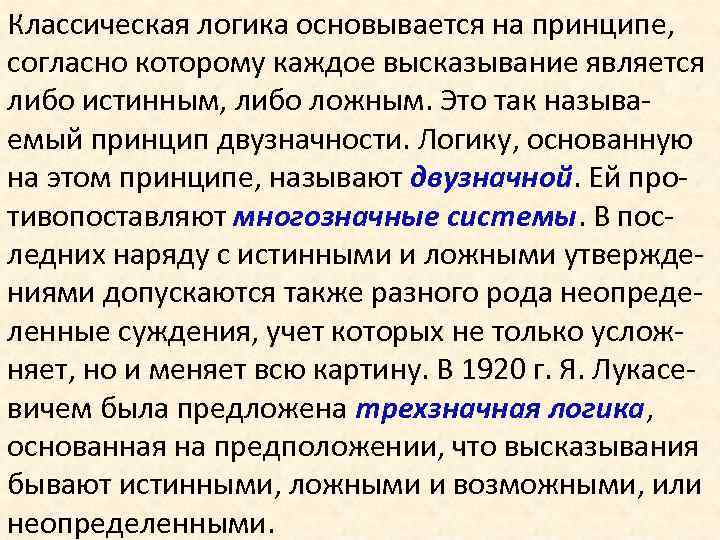 Классическая логика основывается на принципе, согласно которому каждое высказывание является либо истинным, либо ложным. Это так называемый принцип двузначности. Логику, основанную на этом принципе, называют двузначной. Ей противопоставляют многозначные системы. В последних наряду с истинными и ложными утверждениями допускаются также разного рода неопределенные суждения, учет которых не только усложняет, но и меняет всю картину. В 1920 г. Я. Лукасевичем была предложена трехзначная логика, основанная на предположении, что высказывания бывают истинными, ложными и возможными, или неопределенными.